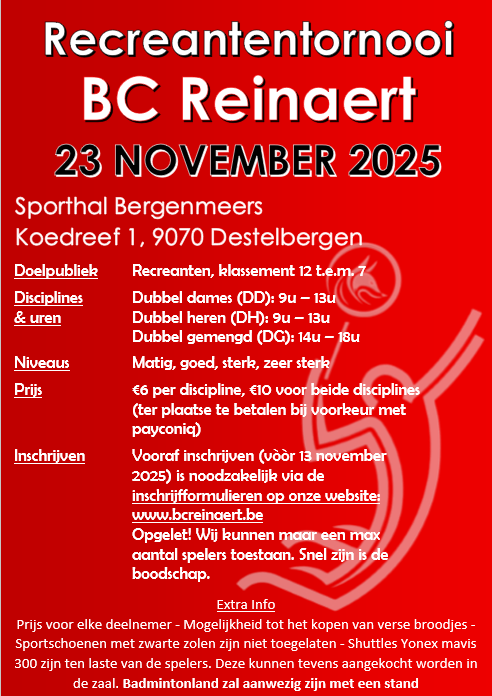 Recreantentornooi
BC Reinaert
23 NOVEMBER 2025

Sporthal Bergenmeers
Koedreef 1, 9070 Destelbergen

Doelpubliek
Recreanten, klassement 12 t.e.m. 7

Disciplines & uren
Dubbel dames (DD): 9u – 13u
Dubbel heren (DH): 9u – 13u
Dubbel gemengd (DG): 14u – 18u

Niveaus
Matig, goed, sterk, zeer sterk

Prijs
€6 per discipline, €10 voor beide disciplines (ter plaatse te betalen bij voorkeur met payconiq)

Inschrijven
Vooraf inschrijven (vòòr 13 november 2025) is noodzakelijk via de inschrijfformulieren op onze website: www.bcreinaert.be
Opgelet! Wij kunnen maar een max aantal spelers toestaan. Snel zijn is de boodschap.

Extra Info
Prijs voor elke deelnemer - Mogelijkheid tot het kopen van verse broodjes - Sportschoenen met zwarte zolen zijn niet toegelaten - Shuttles Yonex mavis 300 zijn ten laste van de spelers. Deze kunnen tevens aangekocht worden in de zaal. Badmintonland zal aanwezig zijn met een stand